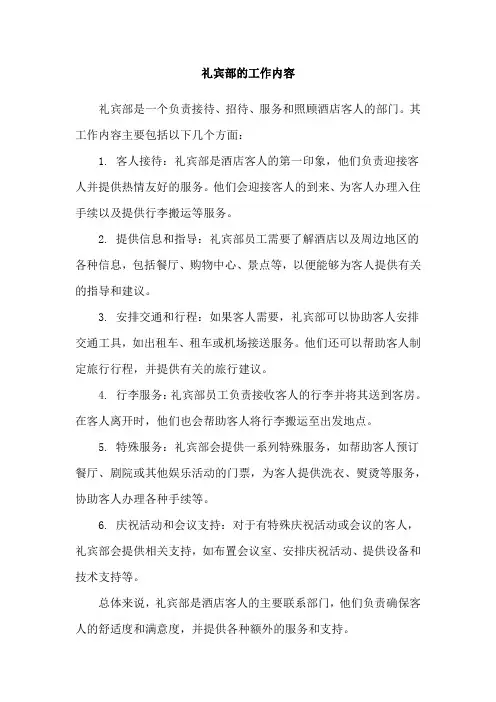 礼宾部的工作内容

礼宾部是一个负责接待、招待、服务和照顾酒店客人的部门。其工作内容主要包括以下几个方面：

1. 客人接待：礼宾部是酒店客人的第一印象，他们负责迎接客人并提供热情友好的服务。他们会迎接客人的到来、为客人办理入住手续以及提供行李搬运等服务。

2. 提供信息和指导：礼宾部员工需要了解酒店以及周边地区的各种信息，包括餐厅、购物中心、景点等，以便能够为客人提供有关的指导和建议。

3. 安排交通和行程：如果客人需要，礼宾部可以协助客人安排交通工具，如出租车、租车或机场接送服务。他们还可以帮助客人制定旅行行程，并提供有关的旅行建议。

4. 行李服务：礼宾部员工负责接收客人的行李并将其送到客房。在客人离开时，他们也会帮助客人将行李搬运至出发地点。

5. 特殊服务：礼宾部会提供一系列特殊服务，如帮助客人预订餐厅、剧院或其他娱乐活动的门票，为客人提供洗衣、熨烫等服务，协助客人办理各种手续等。

6. 庆祝活动和会议支持：对于有特殊庆祝活动或会议的客人，礼宾部会提供相关支持，如布置会议室、安排庆祝活动、提供设备和技术支持等。

总体来说，礼宾部是酒店客人的主要联系部门，他们负责确保客人的舒适度和满意度，并提供各种额外的服务和支持。